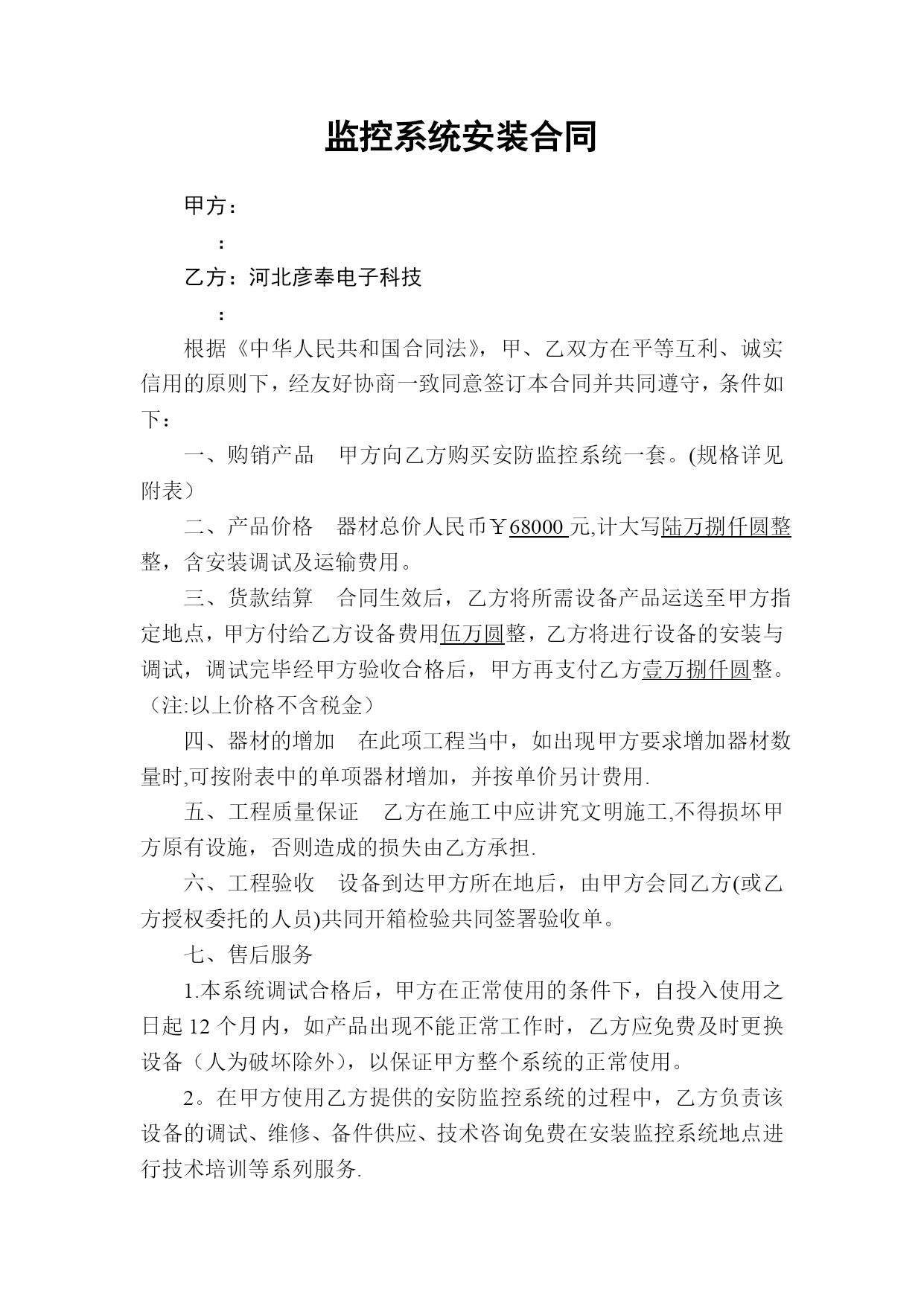 监控系统安装合同

甲方：

：

乙方：河北彦奉电子科技

：

根据《中华人民共和国合同法》，甲、乙双方在平等互利、诚实信用的原则下，经友好协商一致同意签订本合同并共同遵守，条件如下：

一、购销产品　甲方向乙方购买安防监控系统一套。(规格详见附表）

二、产品价格　器材总价人民币￥68000 元,计大写陆万捌仟圆整整，含安装调试及运输费用。

三、货款结算　合同生效后，乙方将所需设备产品运送至甲方指定地点，甲方付给乙方设备费用伍万圆整，乙方将进行设备的安装与调试，调试完毕经甲方验收合格后，甲方再支付乙方壹万捌仟圆整。（注:以上价格不含税金）

四、器材的增加　在此项工程当中，如出现甲方要求增加器材数量时,可按附表中的单项器材增加，并按单价另计费用.

五、工程质量保证　乙方在施工中应讲究文明施工,不得损坏甲方原有设施，否则造成的损失由乙方承担.

六、工程验收　设备到达甲方所在地后，由甲方会同乙方(或乙方授权委托的人员)共同开箱检验共同签署验收单。

七、售后服务

1.本系统调试合格后，甲方在正常使用的条件下，自投入使用之日起 12 个月内，如产品出现不能正常工作时，乙方应免费及时更换设备（人为破坏除外），以保证甲方整个系统的正常使用。

2。在甲方使用乙方提供的安防监控系统的过程中，乙方负责该设备的调试、维修、备件供应、技术咨询免费在安装监控系统地点进行技术培训等系列服务.